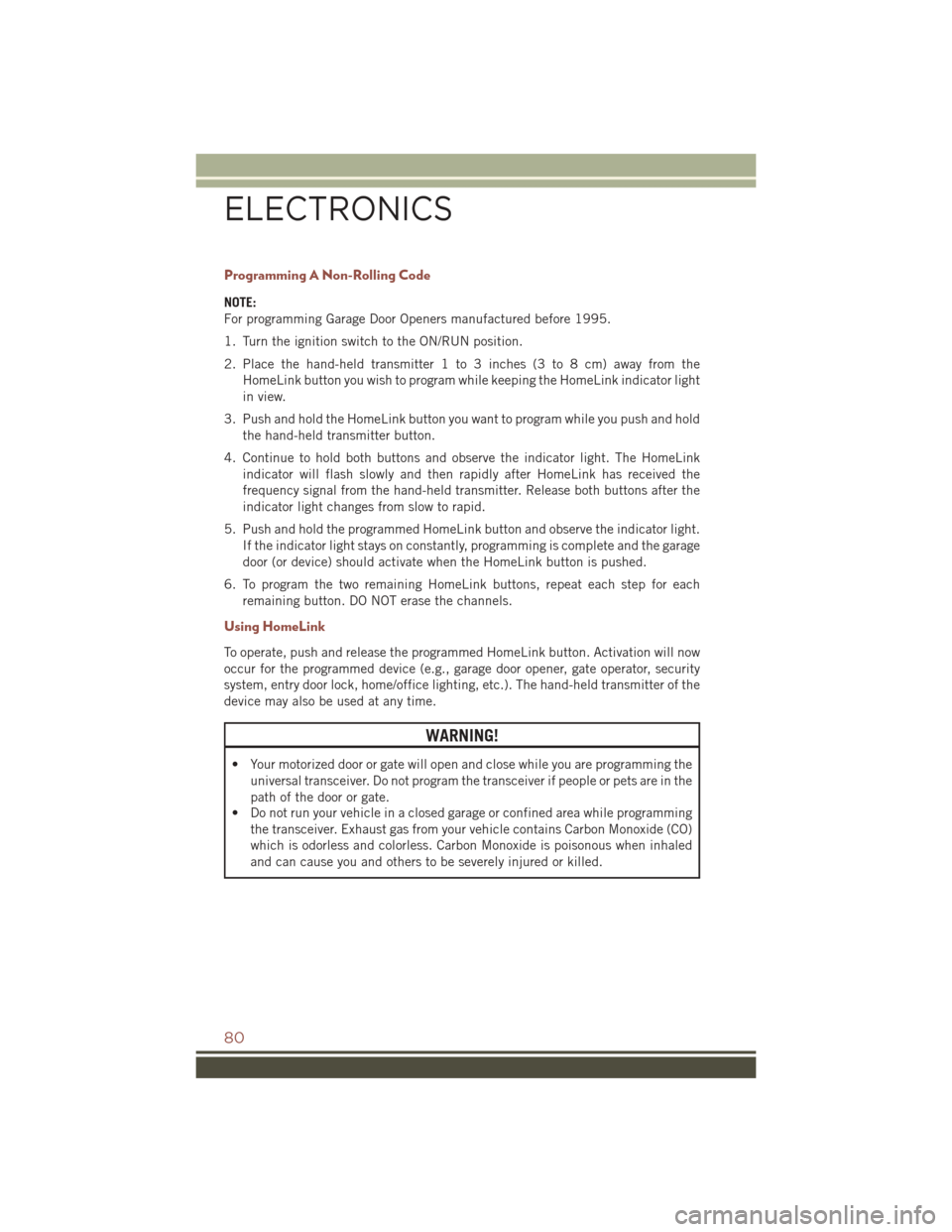 ELECTRONICS

Programming A Non-Rolling Code

NOTE:
For programming Garage Door Openers manufactured before 1995.

1. Turn the ignition switch to the ON/RUN position.

2. Place the hand-held transmitter 1 to 3 inches (3 to 8 cm) away from the HomeLink button you wish to program while keeping the HomeLink indicator light in view.

3. Push and hold the HomeLink button you want to program while you push and hold the hand-held transmitter button.

4. Continue to hold both buttons and observe the indicator light. The HomeLink indicator will flash slowly and then rapidly after HomeLink has received the frequency signal from the hand-held transmitter. Release both buttons after the indicator light changes from slow to rapid.

5. Push and hold the programmed HomeLink button and observe the indicator light. If the indicator light stays on constantly, programming is complete and the garage door (or device) should activate when the HomeLink button is pushed.

6. To program the two remaining HomeLink buttons, repeat each step for each remaining button. DO NOT erase the channels.

Using HomeLink

To operate, push and release the programmed HomeLink button. Activation will now occur for the programmed device (e.g., garage door opener, gate operator, security system, entry door lock, home/office lighting, etc.). The hand-held transmitter of the device may also be used at any time.

WARNING!

• Your motorized door or gate will open and close while you are programming the universal transceiver. Do not program the transceiver if people or pets are in the path of the door or gate.
• Do not run your vehicle in a closed garage or confined area while programming the transceiver. Exhaust gas from your vehicle contains Carbon Monoxide (CO) which is odorless and colorless. Carbon Monoxide is poisonous when inhaled and can cause you and others to be severely injured or killed.

80

carmanualsonline.info